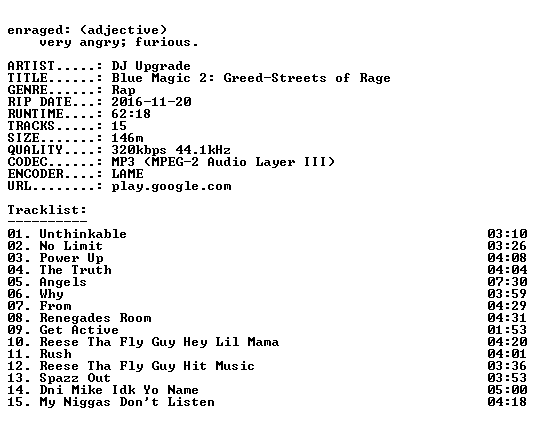 enraged: (adjective)
very angry; furious.

ARTIST.....: DJ Upgrade
TITLE......: Blue Magic 2: Greed-Streets of Rage
GENRE......: Rap
RIP DATE...: 2016-11-20
RUNTIME....: 62:18
TRACKS.....: 15
SIZE.......: 146m
QUALITY....: 320kbps 44.1kHz
CODEC......: MP3 (MPEG-2 Audio Layer III)
ENCODER....: LAME
URL........: play.google.com

Tracklist:
----------
01. Unthinkable 03:10
02. No Limit 03:26
03. Power Up 04:08
04. The Truth 04:04
05. Angels 07:30
06. Why 03:59
07. From 04:29
08. Renegades Room 04:31
09. Get Active 01:53
10. Reese Tha Fly Guy Hey Lil Mama 04:20
11. Rush 04:01
12. Reese Tha Fly Guy Hit Music 03:36
13. Spazz Out 03:53
14. Dni Mike Idk Yo Name 05:00
15. My Niggas Don't Listen 04:18